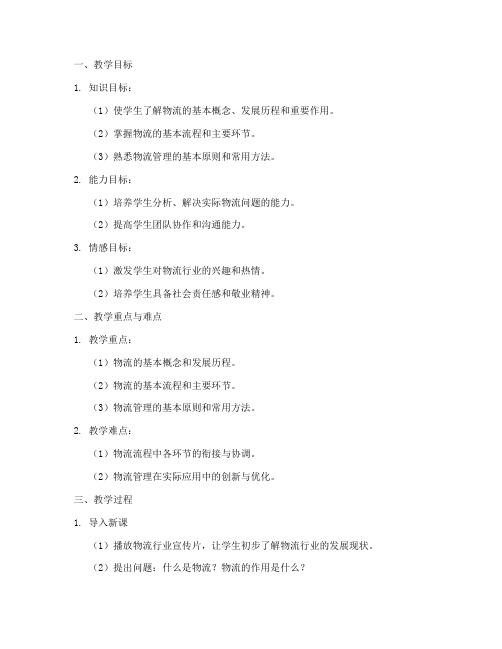 一、教学目标

1. 知识目标：

（1）使学生了解物流的基本概念、发展历程和重要作用。

（2）掌握物流的基本流程和主要环节。

（3）熟悉物流管理的基本原则和常用方法。

2. 能力目标：

（1）培养学生分析、解决实际物流问题的能力。

（2）提高学生团队协作和沟通能力。

3. 情感目标：

（1）激发学生对物流行业的兴趣和热情。

（2）培养学生具备社会责任感和敬业精神。

二、教学重点与难点

1. 教学重点：

（1）物流的基本概念和发展历程。

（2）物流的基本流程和主要环节。

（3）物流管理的基本原则和常用方法。

2. 教学难点：

（1）物流流程中各环节的衔接与协调。

（2）物流管理在实际应用中的创新与优化。

三、教学过程

1. 导入新课

（1）播放物流行业宣传片，让学生初步了解物流行业的发展现状。

（2）提出问题：什么是物流？物流的作用是什么？